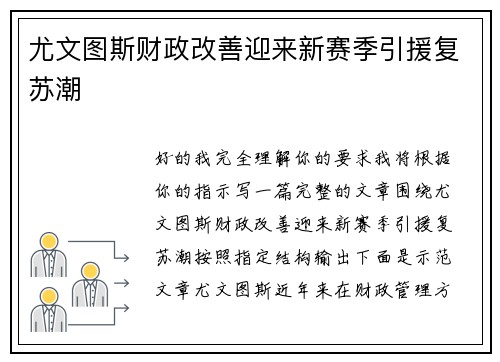 尤文图斯财政改善迎来新赛季引援复苏潮

好的我完全理解你的要求我将根据你的指示写一篇完整的文章围绕尤文图斯财政改善迎来新赛季引援复苏潮按照指定结构输出下面是示范文章尤文图斯近年来在财政管理方